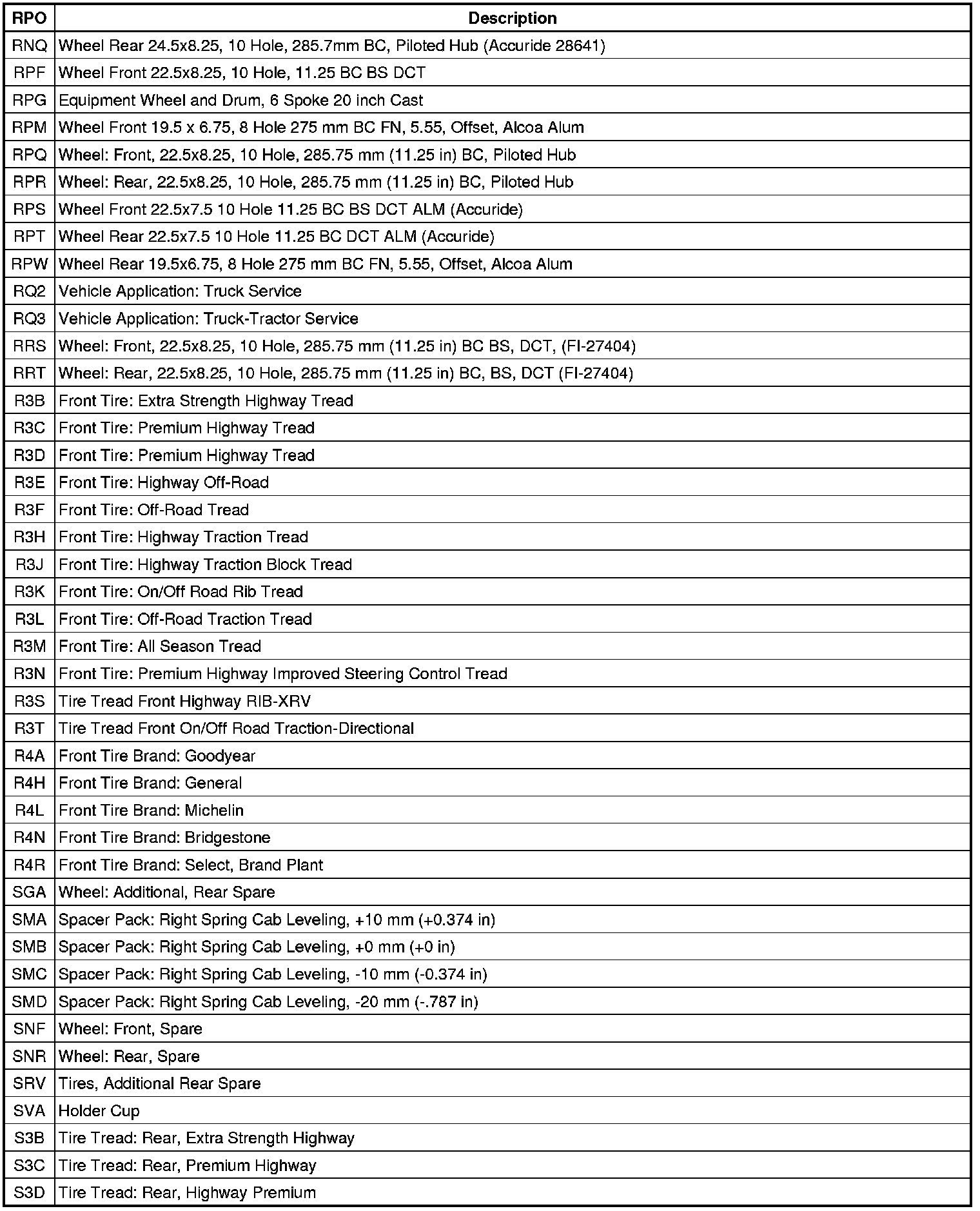 | RPO | Description |
|---|---|
| RNQ | Wheel Rear 24.5x8.25, 10 Hole, 285.7mm BC, Piloted Hub (Accuride 28641) |
| RPF | Wheel Front 22.5x8.25, 10 Hole, 11.25 BC BS DCT |
| RPG | Equipment Wheel and Drum, 6 Spoke 20 inch Cast |
| RPM | Wheel Front 19.5 x 6.75, 8 Hole 275 mm BC FN, 5.55, Offset, Alcoa Alum |
| RPQ | Wheel: Front, 22.5x8.25, 10 Hole, 285.75 mm (11.25 in) BC, Piloted Hub |
| RPR | Wheel: Rear, 22.5x8.25, 10 Hole, 285.75 mm (11.25 in) BC, Piloted Hub |
| RPS | Wheel Front 22.5x7.5 10 Hole 11.25 BC BS DCT ALM (Accuride) |
| RPT | Wheel Rear 22.5x7.5 10 Hole 11.25 BC DCT ALM (Accuride) |
| RPW | Wheel Rear 19.5x6.75, 8 Hole 275 mm BC FN, 5.55, Offset, Alcoa Alum |
| RQ2 | Vehicle Application: Truck Service |
| RQ3 | Vehicle Application: Truck-Tractor Service |
| RRS | Wheel: Front, 22.5x8.25, 10 Hole, 285.75 mm (11.25 in) BC BS, DCT, (FI-27404) |
| RRT | Wheel: Rear, 22.5x8.25, 10 Hole, 285.75 mm (11.25 in) BC, BS, DCT (FI-27404) |
| R3B | Front Tire: Extra Strength Highway Tread |
| R3C | Front Tire: Premium Highway Tread |
| R3D | Front Tire: Premium Highway Tread |
| R3E | Front Tire: Highway Off-Road |
| R3F | Front Tire: Off-Road Tread |
| R3H | Front Tire: Highway Traction Tread |
| R3J | Front Tire: Highway Traction Block Tread |
| R3K | Front Tire: On/Off Road Rib Tread |
| R3L | Front Tire: Off-Road Traction Tread |
| R3M | Front Tire: All Season Tread |
| R3N | Front Tire: Premium Highway Improved Steering Control Tread |
| R3S | Tire Tread Front Highway RIB-XRV |
| R3T | Tire Tread Front On/Off Road Traction-Directional |
| R4A | Front Tire Brand: Goodyear |
| R4H | Front Tire Brand: General |
| R4L | Front Tire Brand: Michelin |
| R4N | Front Tire Brand: Bridgestone |
| R4R | Front Tire Brand: Select, Brand Plant |
| SGA | Wheel: Additional, Rear Spare |
| SMA | Spacer Pack: Right Spring Cab Leveling, +10 mm (+0.374 in) |
| SMB | Spacer Pack: Right Spring Cab Leveling, +0 mm (+0 in) |
| SMC | Spacer Pack: Right Spring Cab Leveling, -10 mm (-0.374 in) |
| SMD | Spacer Pack: Right Spring Cab Leveling, -20 mm (-.787 in) |
| SNF | Wheel: Front, Spare |
| SNR | Wheel: Rear, Spare |
| SRV | Tires, Additional Rear Spare |
| SVA | Holder Cup |
| S3B | Tire Tread: Rear, Extra Strength Highway |
| S3C | Tire Tread: Rear, Premium Highway |
| S3D | Tire Tread: Rear, Highway Premium |